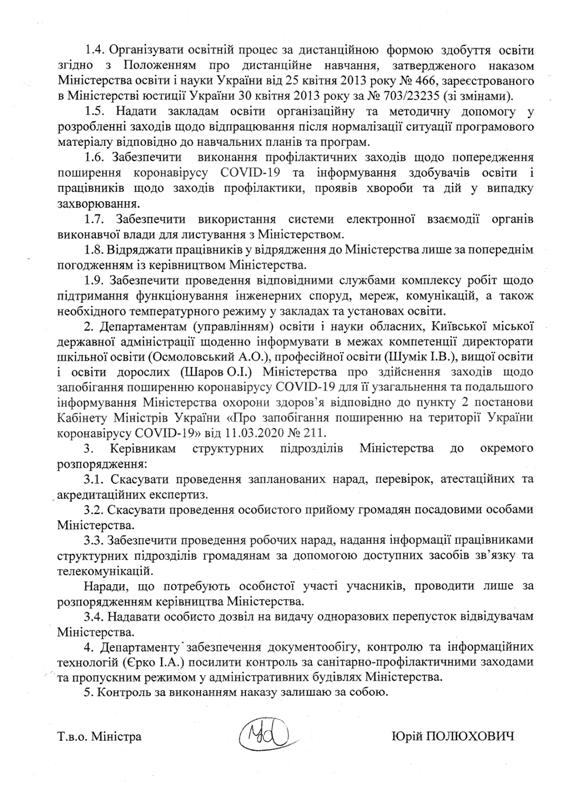 1.4. Організувати освітній процес за дистанційною формою здобуття освіти згідно з Положенням про дистанційне навчання, затвердженого наказом Міністерства освіти і науки України від 25 квітня 2013 року № 466, зареєстрованого в Міністерстві юстиції України 30 квітня 2013 року за № 703/23235 (зі змінами).

1.5. Надати закладам освіти організаційну та методичну допомогу у розробленні заходів щодо відпрацювання після нормалізації ситуації програмового матеріалу відповідно до навчальних планів та програм.

1.6. Забезпечити виконання профілактичних заходів щодо попередження поширення коронавірусу COVID-19 та інформування здобувачів освіти і працівників щодо заходів профілактики, проявів хвороби та дій у випадку захворювання.

1.7. Забезпечити використання системи електронної взаємодії органів виконавчої влади для листування з Міністерством.

1.8. Відряджати працівників у відрядження до Міністерства лише за попереднім погодженням із керівництвом Міністерства.

1.9. Забезпечити проведення відповідними службами комплексу робіт щодо підтримання функціонування інженерних споруд, мереж, комунікацій, а також необхідного температурного режиму у закладах та установах освіти.

2. Департаментам (управлінням) освіти і науки обласних, Київської міської державної адміністрації щоденно інформувати в межах компетенції директорати шкільної освіти (Осмоловський А.О.), професійної освіти (Шумік І.В.), вищої освіти і освіти дорослих (Шаров О.І.) Міністерства про здійснення заходів щодо запобігання поширенню коронавірусу COVID-19 для її узагальнення та подальшого інформування Міністерства охорони здоров'я відповідно до пункту 2 постанови Кабінету Міністрів України «Про запобігання поширенню на території України коронавірусу COVID-19» від 11.03.2020 № 211.

3. Керівникам структурних підрозділів Міністерства до окремого розпорядження:

3.1. Скасувати проведення запланованих нарад, перевірок, атестаційних та акредитаційних експертиз.

3.2. Скасувати проведення особистого прийому громадян посадовими особами Міністерства.

3.3. Забезпечити проведення робочих нарад, надання інформації працівниками структурних підрозділів громадянам за допомогою доступних засобів зв'язку та телекомунікацій.

Наради, що потребують особистої участі учасників, проводити лише за розпорядженням керівництва Міністерства.

3.4. Надавати особисто дозвіл на видачу одноразових перепусток відвідувачам Міністерства.

4. Департаменту забезпечення документообігу, контролю та інформаційних технологій (Єрко І.А.) посилити контроль за санітарно-профілактичними заходами та пропускним режимом у адміністративних будівлях Міністерства.

5. Контроль за виконанням наказу залишаю за собою.

Т.в.о. Міністра

Юрій ПОЛЮХОВИЧ